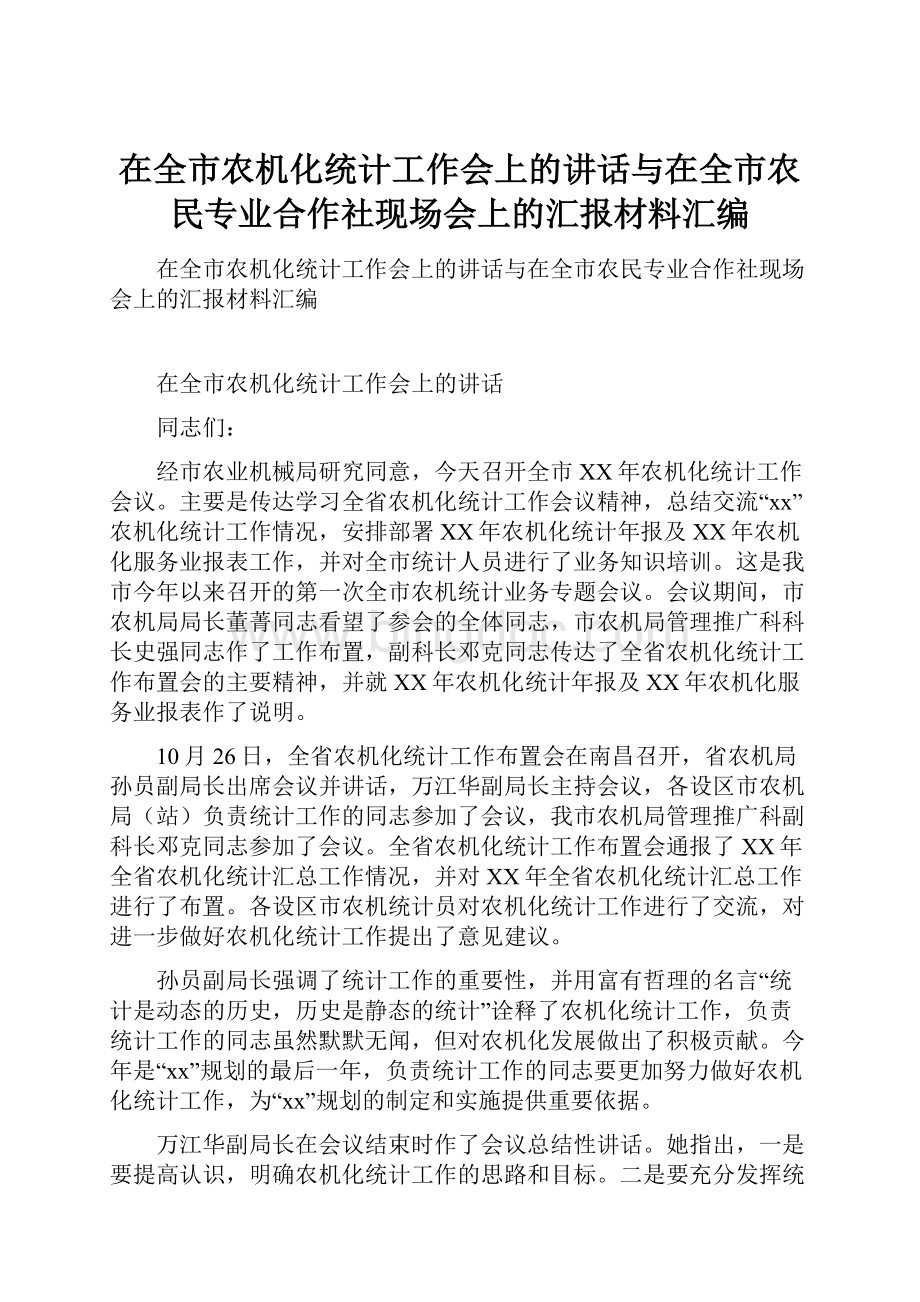 在全市农机化统计工作会上的讲话与在全市农民专业合作社现场会上的汇报材料汇编

在全市农机化统计工作会上的讲话与在全市农民专业合作社现场会上的汇报材料汇编

在全市农机化统计工作会上的讲话

同志们：

经市农业机械局研究同意，今天召开全市XX年农机化统计工作会议。主要是传达学习全省农机化统计工作会议精神，总结交流“xx”农机化统计工作情况，安排部署XX年农机化统计年报及XX年农机化服务业报表工作，并对全市统计人员进行了业务知识培训。这是我市今年以来召开的第一次全市农机统计业务专题会议。会议期间，市农机局局长董菁同志看望了参会的全体同志，市农机局管理推广科科长史强同志作了工作布置，副科长邓克同志传达了全省农机化统计工作布置会的主要精神，并就XX年农机化统计年报及XX年农机化服务业报表作了说明。

10月26日，全省农机化统计工作布置会在南昌召开，省农机局孙员副局长出席会议并讲话，万江华副局长主持会议，各设区市农机局（站）负责统计工作的同志参加了会议，我市农机局管理推广科副科长邓克同志参加了会议。全省农机化统计工作布置会通报了XX年全省农机化统计汇总工作情况，并对XX年全省农机化统计汇总工作进行了布置。各设区市农机统计员对农机化统计工作进行了交流，对进一步做好农机化统计工作提出了意见建议。

孙员副局长强调了统计工作的重要性，并用富有哲理的名言“统计是动态的历史，历史是静态的统计”诠释了农机化统计工作，负责统计工作的同志虽然默默无闻，但对农机化发展做出了积极贡献。今年是“xx”规划的最后一年，负责统计工作的同志要更加努力做好农机化统计工作，为“xx”规划的制定和实施提供重要依据。

万江华副局长在会议结束时作了会议总结性讲话。她指出，一是要提高认识，明确农机化统计工作的思路和目标。二是要充分发挥统